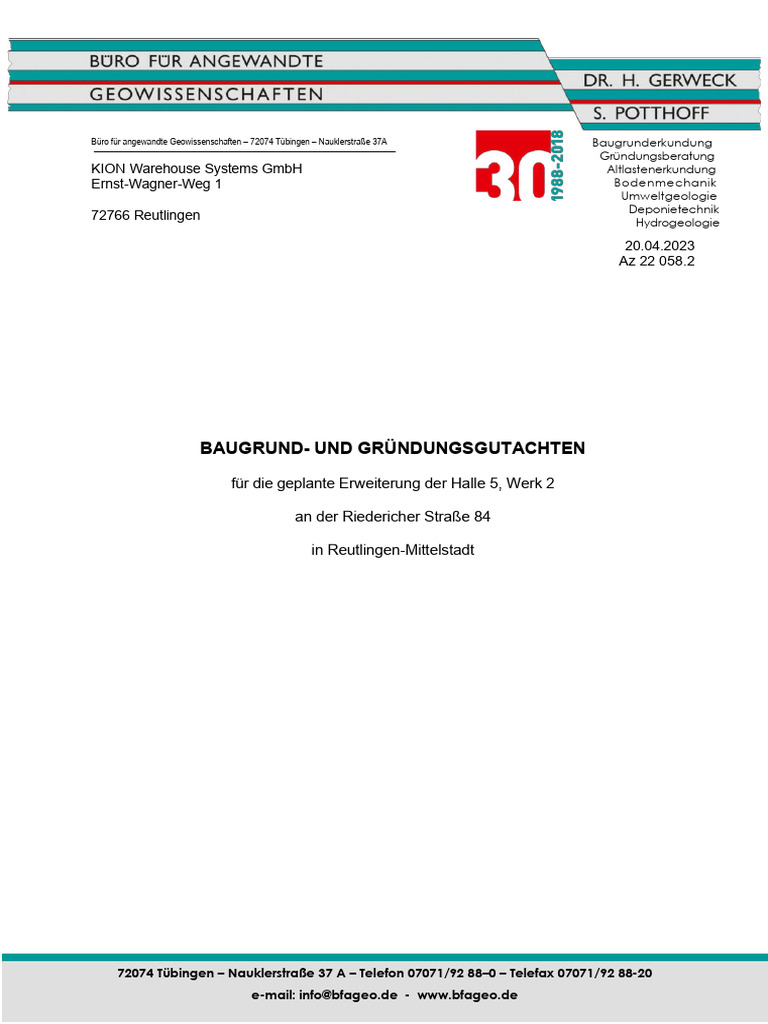 BÜRO FÜR ANGEWANDTE
GEOWISSENSCHAFTEN

DR. H. GERWECK
S. POTTHOFF

Büro für angewandte Geowissenschaften – 72074 Tübingen – Nauklerstraße 37A

KION Warehouse Systems GmbH
Ernst-Wagner-Weg 1

72766 Reutlingen

30
1988-2018

Baugrunderkundung
Gründungsberatung
Altlastenerkundung
Bodenmechanik
Umweltgeologie
Deponietechnik
Hydrogeologie

20.04.2023
Az 22 058.2

BAUGRUND- UND GRÜNDUNGSGUTACHTEN

für die geplante Erweiterung der Halle 5, Werk 2

an der Riedericher Straße 84

in Reutlingen-Mittelstadt

72074 Tübingen – Nauklerstraße 37 A – Telefon 07071/92 88–0 – Telefax 07071/92 88-20
e-mail: info@bfageo.de - www.bfageo.de